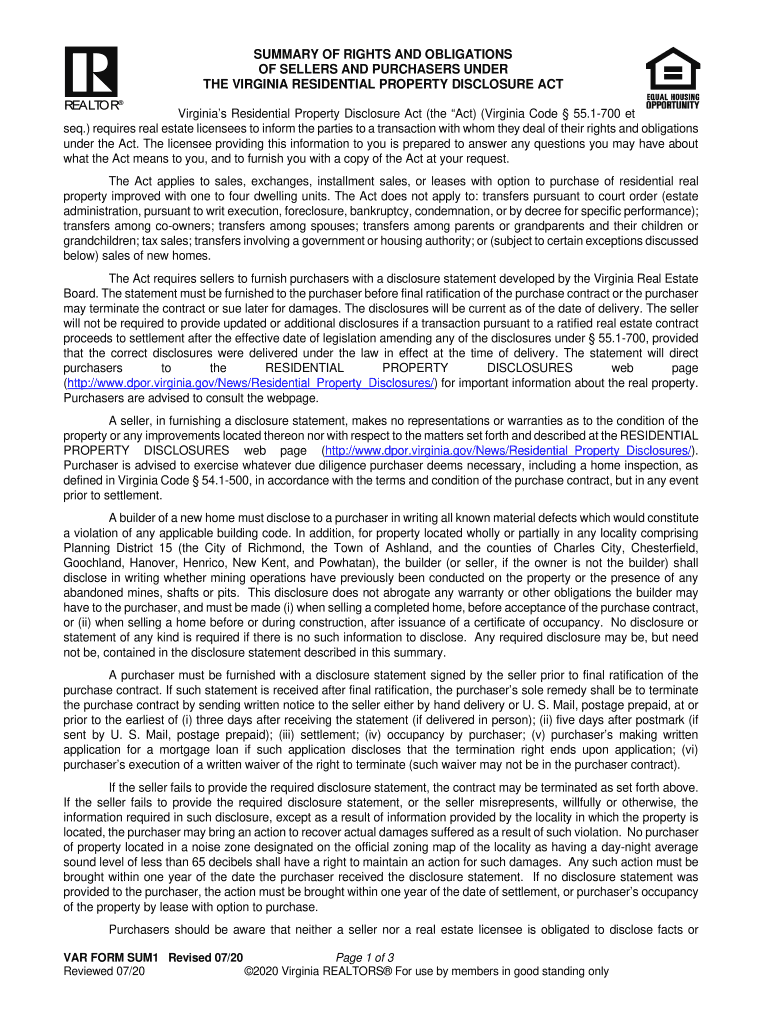 REALTOR®

SUMMARY OF RIGHTS AND OBLIGATIONS
OF SELLERS AND PURCHASERS UNDER
THE VIRGINIA RESIDENTIAL PROPERTY DISCLOSURE ACT

EQUAL HOUSING OPPORTUNITY

Virginia's Residential Property Disclosure Act (the "Act) (Virginia Code § 55.1-700 et seq.) requires real estate licensees to inform the parties to a transaction with whom they deal of their rights and obligations under the Act. The licensee providing this information to you is prepared to answer any questions you may have about what the Act means to you, and to furnish you with a copy of the Act at your request.

The Act applies to sales, exchanges, installment sales, or leases with option to purchase of residential real property improved with one to four dwelling units. The Act does not apply to: transfers pursuant to court order (estate administration, pursuant to writ execution, foreclosure, bankruptcy, condemnation, or by decree for specific performance); transfers among co-owners; transfers among spouses; transfers among parents or grandparents and their children or grandchildren; tax sales; transfers involving a government or housing authority; or (subject to certain exceptions discussed below) sales of new homes.

The Act requires sellers to furnish purchasers with a disclosure statement developed by the Virginia Real Estate Board. The statement must be furnished to the purchaser before final ratification of the purchase contract or the purchaser may terminate the contract or sue later for damages. The disclosures will be current as of the date of delivery. The seller will not be required to provide updated or additional disclosures if a transaction pursuant to a ratified real estate contract proceeds to settlement after the effective date of legislation amending any of the disclosures under § 55.1-700, provided that the correct disclosures were delivered under the law in effect at the time of delivery. The statement will direct purchasers to the RESIDENTIAL PROPERTY DISCLOSURES web page (http://www.dpor.virginia.gov/News/Residential_Property_Disclosures/) for important information about the real property. Purchasers are advised to consult the webpage.

A seller, in furnishing a disclosure statement, makes no representations or warranties as to the condition of the property or any improvements located thereon nor with respect to the matters set forth and described at the RESIDENTIAL PROPERTY DISCLOSURES web page (http://www.dpor.virginia.gov/News/Residential_Property_Disclosures/). Purchaser is advised to exercise whatever due diligence purchaser deems necessary, including a home inspection, as defined in Virginia Code § 54.1-500, in accordance with the terms and condition of the purchase contract, but in any event prior to settlement.

A builder of a new home must disclose to a purchaser in writing all known material defects which would constitute a violation of any applicable building code. In addition, for property located wholly or partially in any locality comprising Planning District 15 (the City of Richmond, the Town of Ashland, and the counties of Charles City, Chesterfield, Goochland, Hanover, Henrico, New Kent, and Powhatan), the builder (or seller, if the owner is not the builder) shall disclose in writing whether mining operations have previously been conducted on the property or the presence of any abandoned mines, shafts or pits. This disclosure does not abrogate any warranty or other obligations the builder may have to the purchaser, and must be made (i) when selling a completed home, before acceptance of the purchase contract, or (ii) when selling a home before or during construction, after issuance of a certificate of occupancy. No disclosure or statement of any kind is required if there is no such information to disclose. Any required disclosure may be, but need not be, contained in the disclosure statement described in this summary.

A purchaser must be furnished with a disclosure statement signed by the seller prior to final ratification of the purchase contract. If such statement is received after final ratification, the purchaser's sole remedy shall be to terminate the purchase contract by sending written notice to the seller either by hand delivery or U. S. Mail, postage prepaid, at or prior to the earliest of (i) three days after receiving the statement (if delivered in person); (ii) five days after postmark (if sent by U. S. Mail, postage prepaid); (iii) settlement; (iv) occupancy by purchaser; (v) purchaser's making written application for a mortgage loan if such application discloses that the termination right ends upon application; (vi) purchaser's execution of a written waiver of the right to terminate (such waiver may not be in the purchaser contract).

If the seller fails to provide the required disclosure statement, the contract may be terminated as set forth above. If the seller fails to provide the required disclosure statement, or the seller misrepresents, willfully or otherwise, the information required in such disclosure, except as a result of information provided by the locality in which the property is located, the purchaser may bring an action to recover actual damages suffered as a result of such violation. No purchaser of property located in a noise zone designated on the official zoning map of the locality as having a day-night average sound level of less than 65 decibels shall have a right to maintain an action for such damages. Any such action must be brought within one year of the date the purchaser received the disclosure statement. If no disclosure statement was provided to the purchaser, the action must be brought within one year of the date of settlement, or purchaser's occupancy of the property by lease with option to purchase.

Purchasers should be aware that neither a seller nor a real estate licensee is obligated to disclose facts or

VAR FORM SUM1 Revised 07/20
Reviewed 07/20
Page 1 of 3
©2020 Virginia REALTORS® For use by members in good standing only